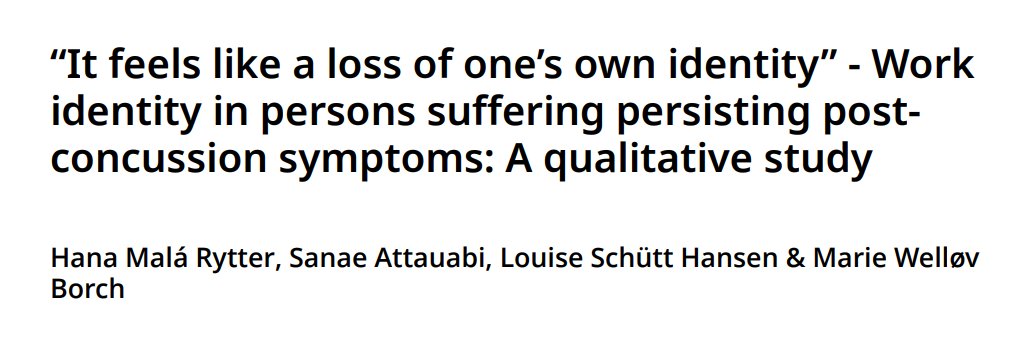 “It feels like a loss of one’s own identity” - Work identity in persons suffering persisting post-concussion symptoms: A qualitative study

Hana Malá Rytter, Sanae Attauabi, Louise Schütt Hansen & Marie Welløv Borch